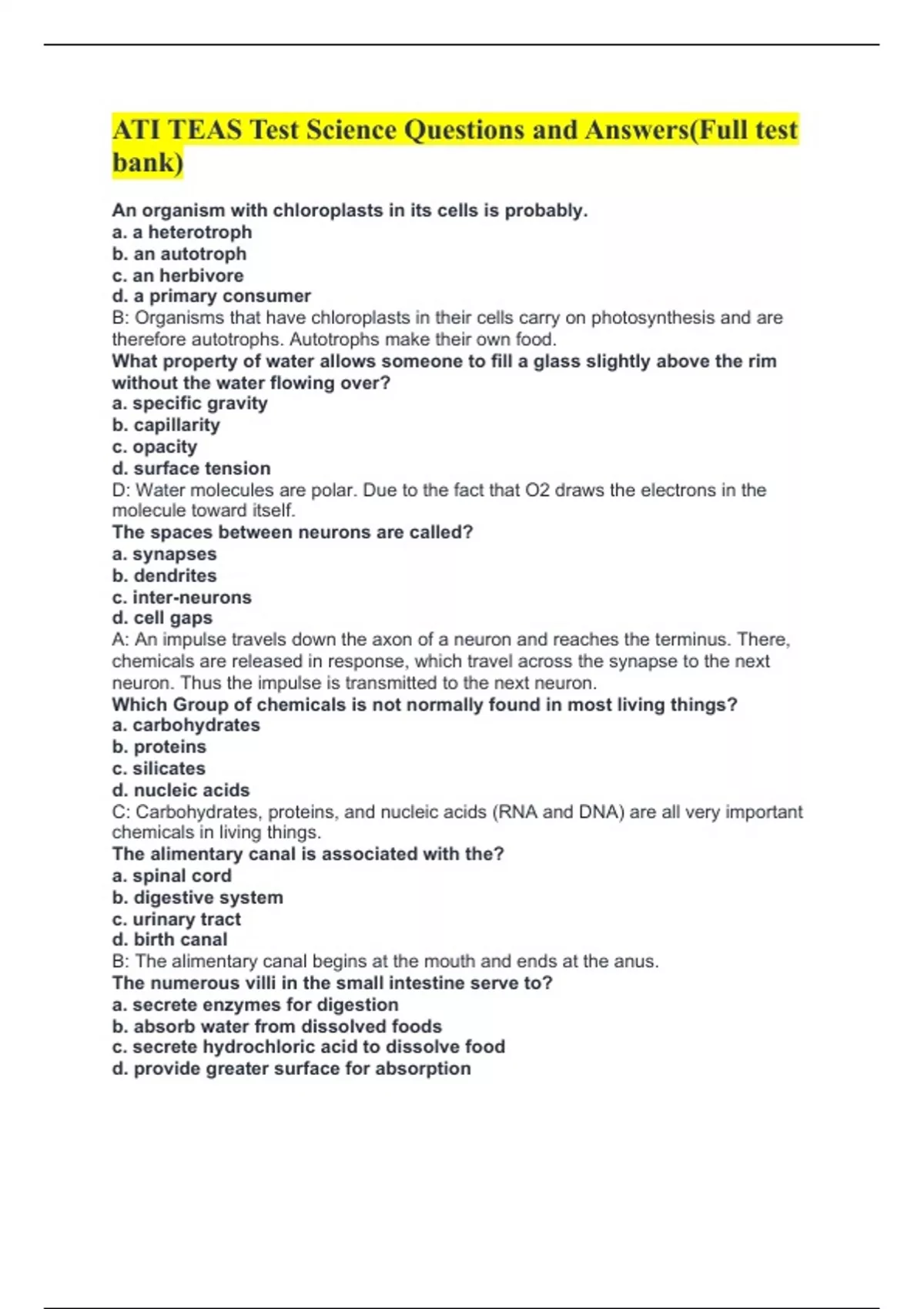 ATI TEAS Test Science Questions and Answers(Full test bank)

An organism with chloroplasts in its cells is probably.
a. a heterotroph
b. an autotroph
c. an herbivore
d. a primary consumer
B: Organisms that have chloroplasts in their cells carry on photosynthesis and are therefore autotrophs. Autotrophs make their own food.
What property of water allows someone to fill a glass slightly above the rim without the water flowing over?
a. specific gravity
b. capillarity
c. opacity
d. surface tension
D: Water molecules are polar. Due to the fact that O2 draws the electrons in the molecule toward itself.
The spaces between neurons are called?
a. synapses
b. dendrites
c. inter-neurons
d. cell gaps
A: An impulse travels down the axon of a neuron and reaches the terminus. There, chemicals are released in response, which travel across the synapse to the next neuron. Thus the impulse is transmitted to the next neuron.
Which Group of chemicals is not normally found in most living things?
a. carbohydrates
b. proteins
c. silicates
d. nucleic acids
C: Carbohydrates, proteins, and nucleic acids (RNA and DNA) are all very important chemicals in living things.
The alimentary canal is associated with the?
a. spinal cord
b. digestive system
c. urinary tract
d. birth canal
B: The alimentary canal begins at the mouth and ends at the anus.
The numerous villi in the small intestine serve to?
a. secrete enzymes for digestion
b. absorb water from dissolved foods
c. secrete hydrochloric acid to dissolve food
d. provide greater surface for absorption